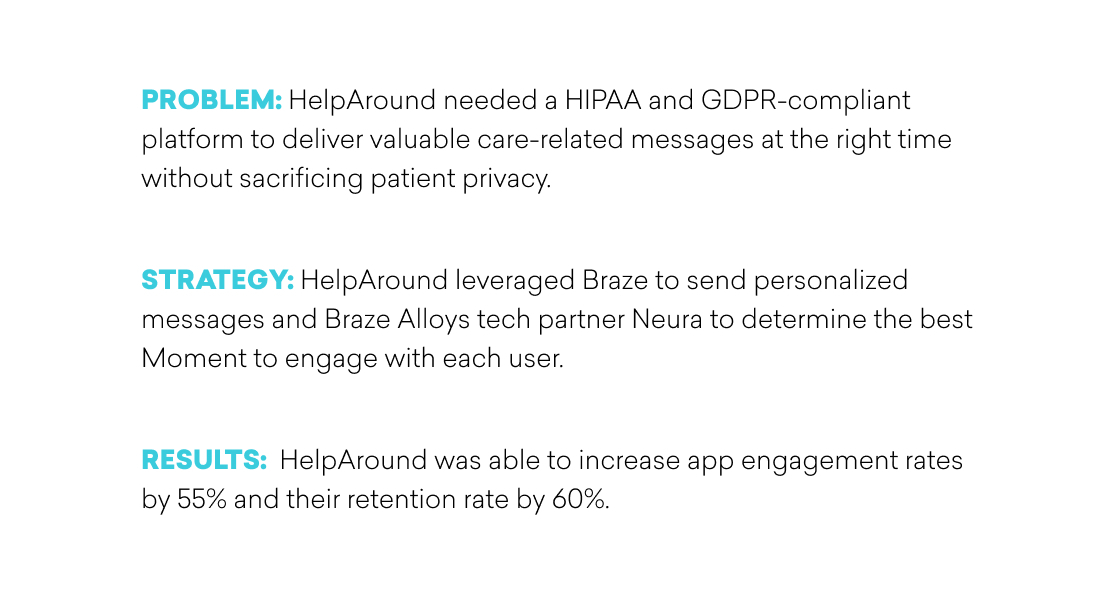 PROBLEM: HelpAround needed a HIPAA and GDPR-compliant platform to deliver valuable care-related messages at the right time without sacrificing patient privacy.

STRATEGY: HelpAround leveraged Braze to send personalized messages and Braze Alloys tech partner Neura to determine the best Moment to engage with each user.

RESULTS: HelpAround was able to increase app engagement rates by 55% and their retention rate by 60%.